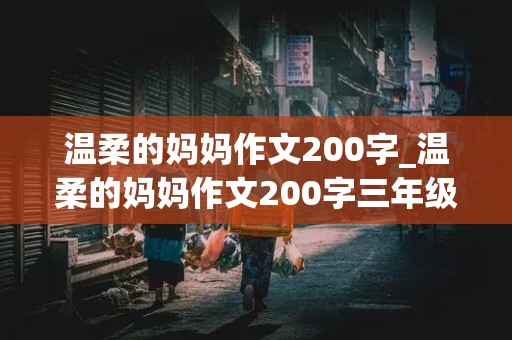 温柔的妈妈作文200字_温柔的妈妈作文200字三年级